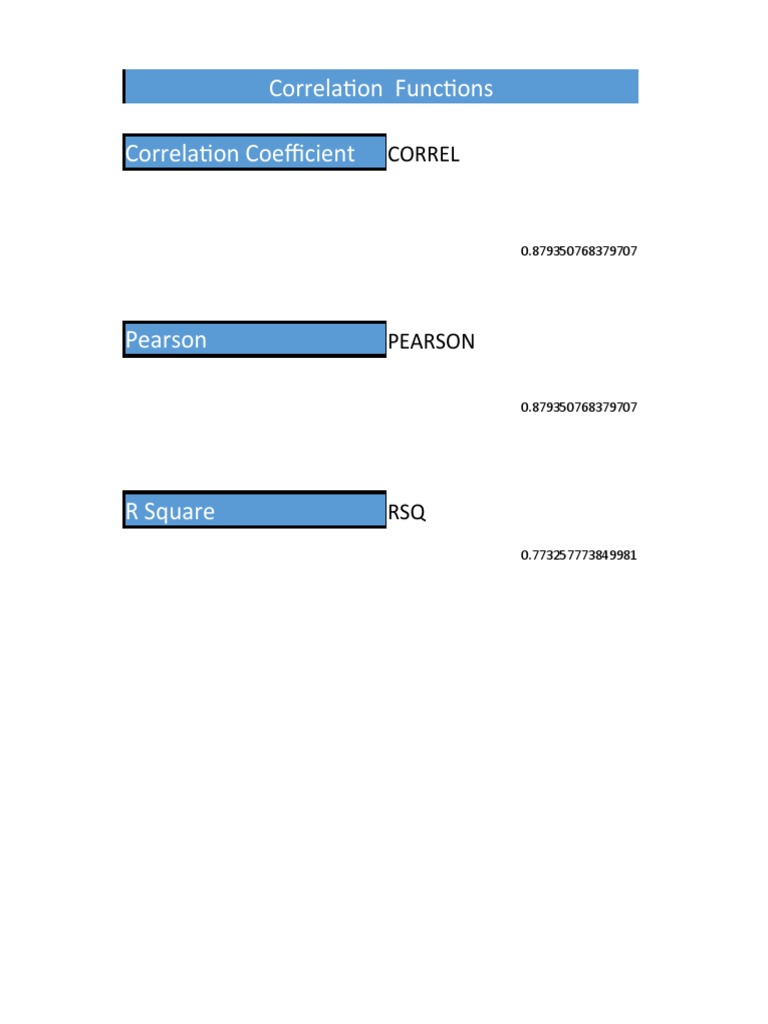 Correlation Functions

Correlation Coefficient CORREL

0.879350768379707

Pearson PEARSON

0.879350768379707

R Square RSQ

0.773257773849981